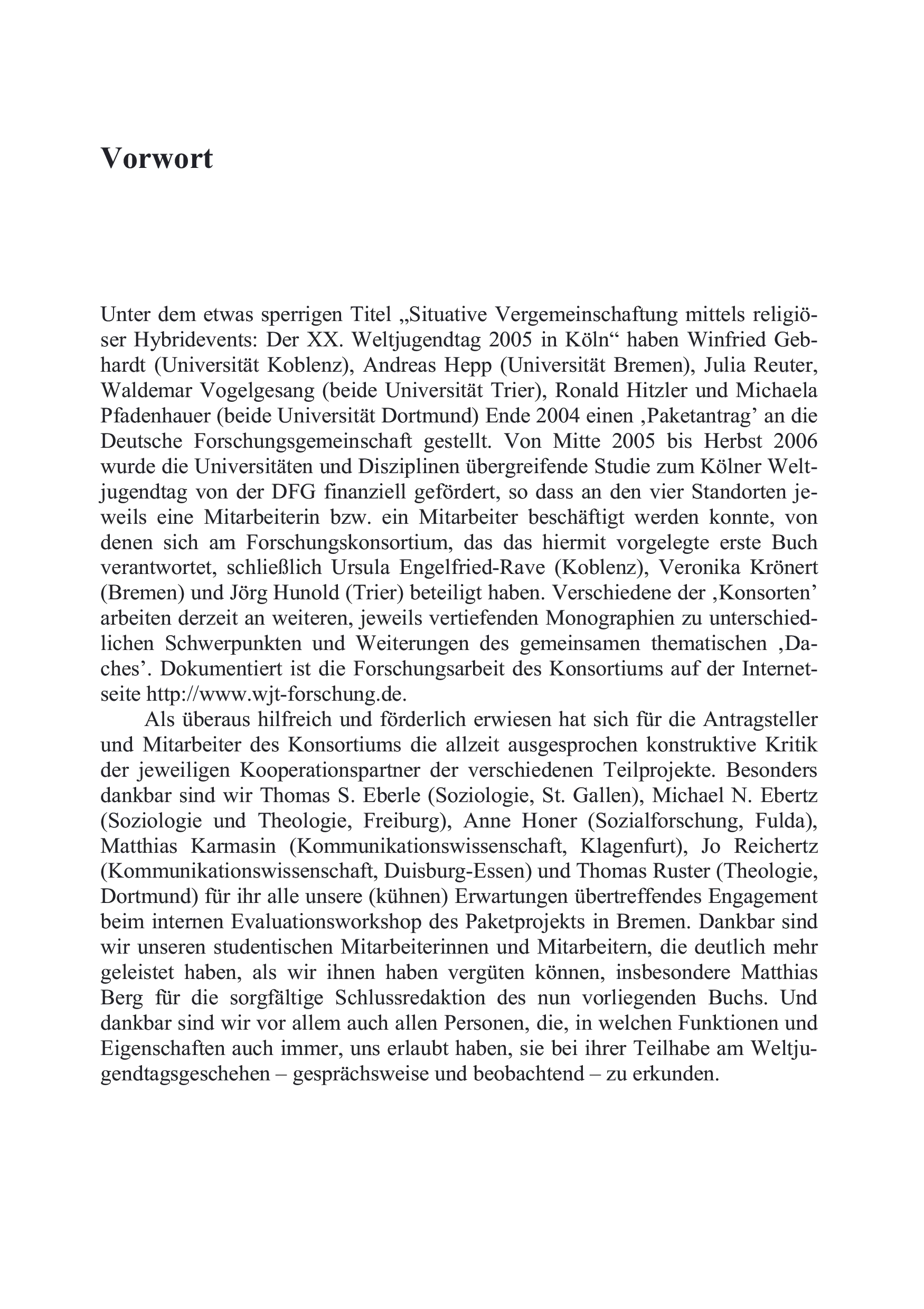 Vorwort

Unter dem etwas sperrigen Titel „Situative Vergemeinschaftung mittels religiöser Hybridevents: Der XX. Weltjugendtag 2005 in Köln“ haben Winfried Gebhardt (Universität Koblenz), Andreas Hepp (Universität Bremen), Julia Reuter, Waldemar Vogelgesang (beide Universität Trier), Ronald Hitzler und Michaela Pfadenhauer (beide Universität Dortmund) Ende 2004 einen ‚Paketantrag’ an die Deutsche Forschungsgemeinschaft gestellt. Von Mitte 2005 bis Herbst 2006 wurde die Universitäten und Disziplinen übergreifende Studie zum Kölner Weltjugendtag von der DFG finanziell gefördert, so dass an den vier Standorten jeweils eine Mitarbeiterin bzw. ein Mitarbeiter beschäftigt werden konnte, von denen sich am Forschungskonsortium, das das hiermit vorgelegte erste Buch verantwortet, schließlich Ursula Engelfried-Rave (Koblenz), Veronika Krönert (Bremen) und Jörg Hunold (Trier) beteiligt haben. Verschiedene der ‚Konsorten’ arbeiten derzeit an weiteren, jeweils vertiefenden Monographien zu unterschiedlichen Schwerpunkten und Weiterungen des gemeinsamen thematischen ‚Daches’. Dokumentiert ist die Forschungsarbeit des Konsortiums auf der Internetseite http://www.wjt-forschung.de.

Als überaus hilfreich und förderlich erwiesen hat sich für die Antragsteller und Mitarbeiter des Konsortiums die allzeit ausgesprochen konstruktive Kritik der jeweiligen Kooperationspartner der verschiedenen Teilprojekte. Besonders dankbar sind wir Thomas S. Eberle (Soziologie, St. Gallen), Michael N. Ebertz (Soziologie und Theologie, Freiburg), Anne Honer (Sozialforschung, Fulda), Matthias Karmasin (Kommunikationswissenschaft, Klagenfurt), Jo Reichertz (Kommunikationswissenschaft, Duisburg-Essen) und Thomas Ruster (Theologie, Dortmund) für ihr alle unsere (kühnen) Erwartungen übertreffendes Engagement beim internen Evaluationsworkshop des Paketprojekts in Bremen. Dankbar sind wir unseren studentischen Mitarbeiterinnen und Mitarbeitern, die deutlich mehr geleistet haben, als wir ihnen haben vergüten können, insbesondere Matthias Berg für die sorgfältige Schlussredaktion des nun vorliegenden Buchs. Und dankbar sind wir vor allem auch allen Personen, die, in welchen Funktionen und Eigenschaften auch immer, uns erlaubt haben, sie bei ihrer Teilhabe am Weltjugendtagsgeschehen – gesprächsweise und beobachtend – zu erkunden.